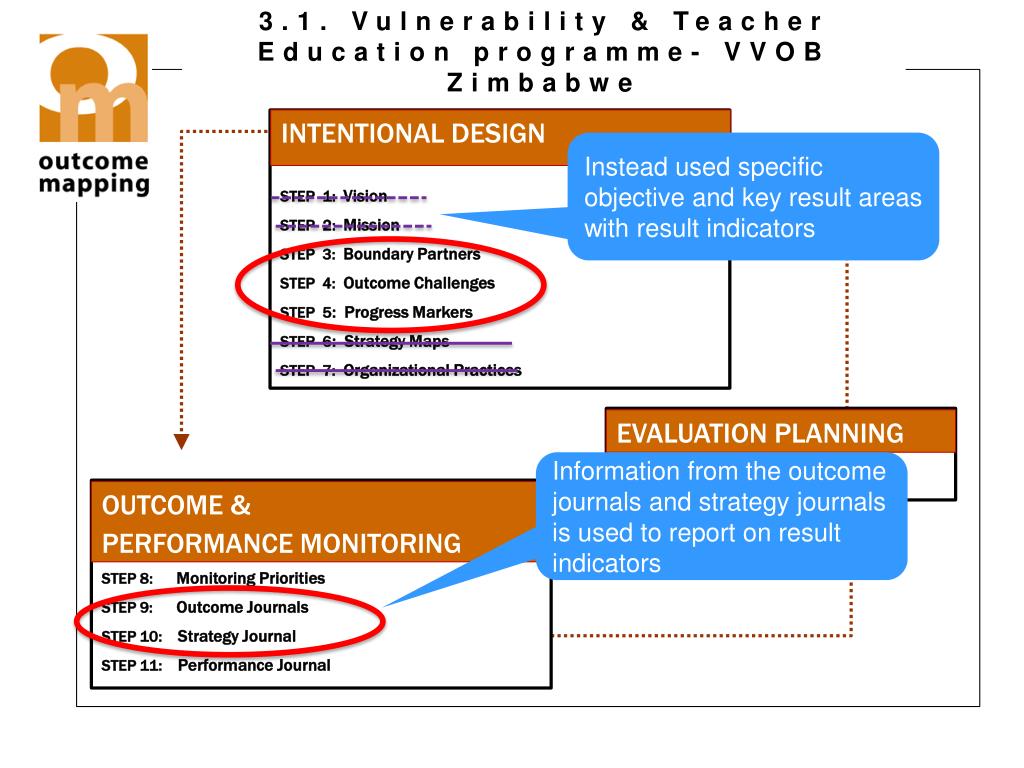 3.1. Vulnerability & Teacher Education programme- VVOB Zimbabwe

outcome mapping

INTENTIONAL DESIGN

STEP 1: Vision
STEP 2: Mission
STEP 3: Boundary Partners
STEP 4: Outcome Challenges
STEP 5: Progress Markers
STEP 6: Strategy Maps
STEP 7: Organizational Practices

Instead used specific objective and key result areas with result indicators

EVALUATION PLANNING

Information from the outcome journals and strategy journals is used to report on result indicators

OUTCOME & PERFORMANCE MONITORING

STEP 8: Monitoring Priorities
STEP 9: Outcome Journals
STEP 10: Strategy Journal
STEP 11: Performance Journal